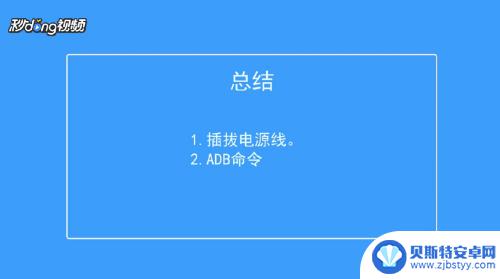 秒dong视频

总结

1. 插拔电源线。
2. ADB命令

贝斯特安卓网
www.zjbstyy.com